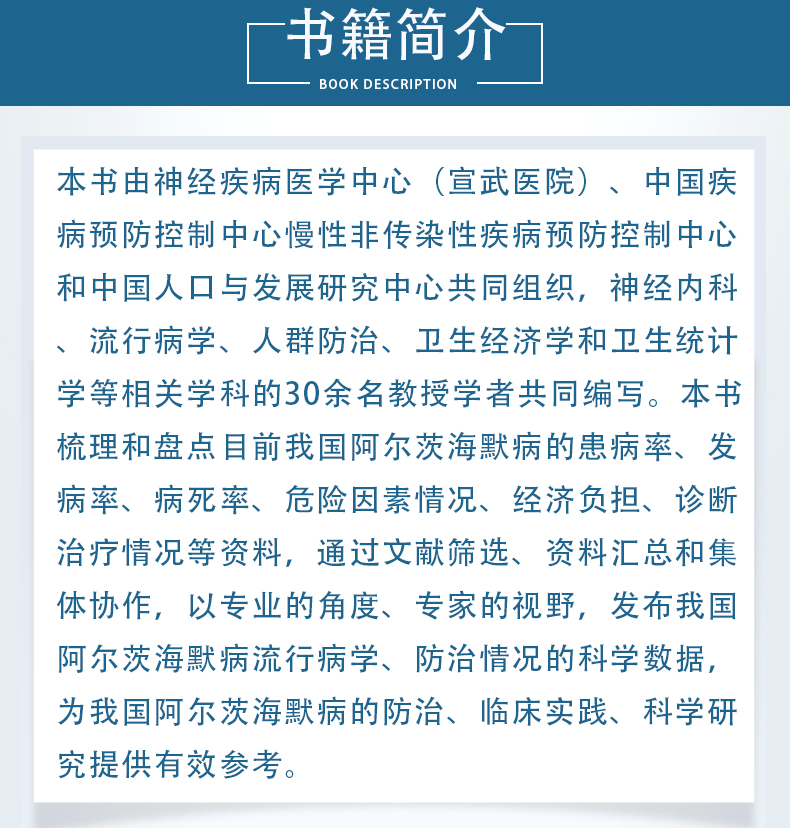 书籍简介
BOOK DESCRIPTION

本书由神经疾病医学中心（宣武医院）、中国疾病预防控制中心慢性非传染性疾病预防控制中心和中国人口与发展研究中心共同组织，神经内科、流行病学、人群防治、卫生经济学和卫生统计学等相关学科的30余名教授学者共同编写。本书梳理和盘点目前我国阿尔茨海默病的患病率、发病率、病死率、危险因素情况、经济负担、诊断治疗情况等资料，通过文献筛选、资料汇总和集体协作，以专业的角度、专家的视野，发布我国阿尔茨海默病流行病学、防治情况的科学数据，为我国阿尔茨海默病的防治、临床实践、科学研究提供有效参考。